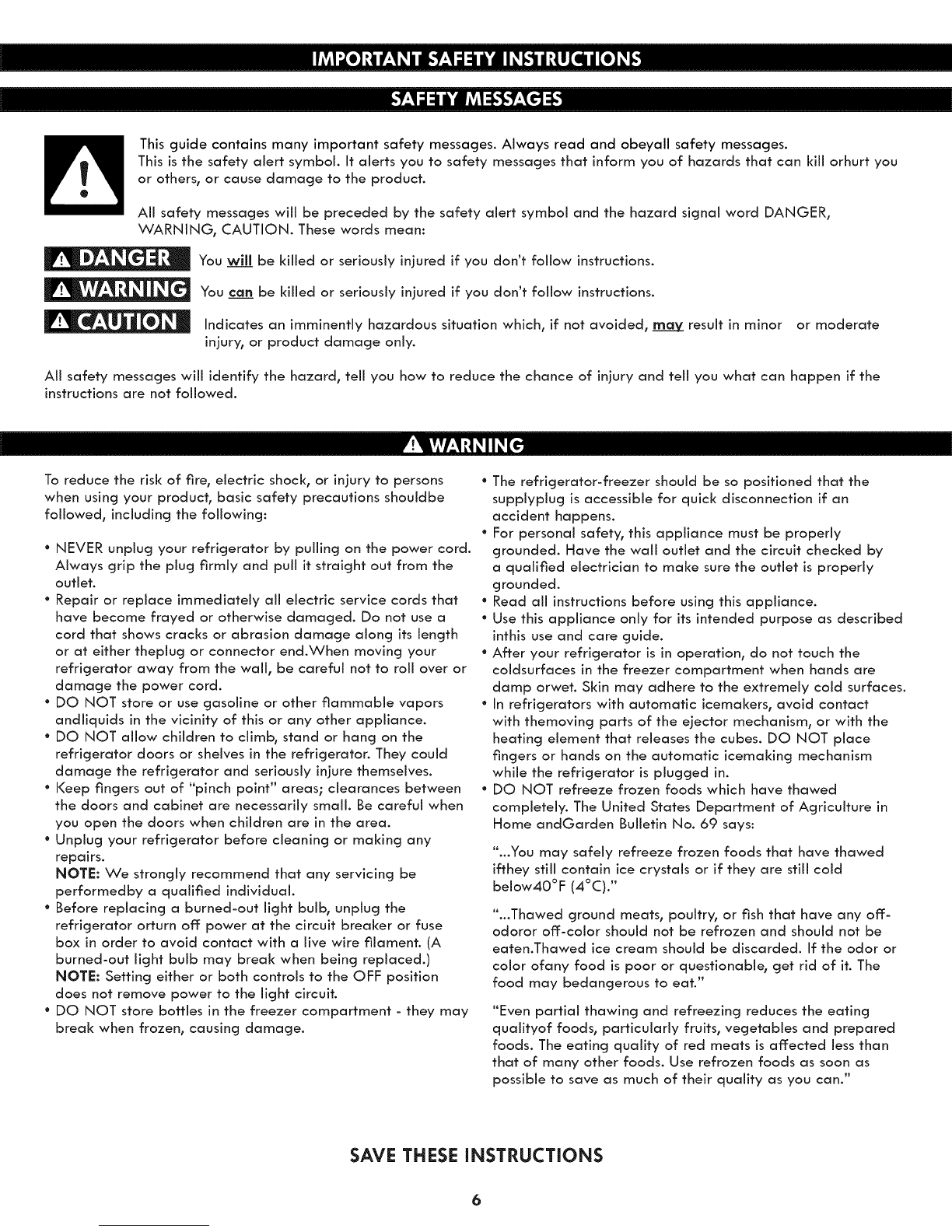 IMPORTANT SAFETY INSTRUCTIONS

SAFETY MESSAGES

This guide contains many important safety messages. Always read and obeyall safety messages.
This is the safety alert symbol. It alerts you to safety messages that inform you of hazards that can kill orhurt you or others, or cause damage to the product.

All safety messages will be preceded by the safety alert symbol and the hazard signal word DANGER, WARNING, CAUTION. These words mean:

DANGER You will be killed or seriously injured if you don't follow instructions.

WARNING You can be killed or seriously injured if you don't follow instructions.

CAUTION Indicates an imminently hazardous situation which, if not avoided, may result in minor or moderate injury, or product damage only.

All safety messages will identify the hazard, tell you how to reduce the chance of injury and tell you what can happen if the instructions are not followed.

WARNING

To reduce the risk of fire, electric shock, or injury to persons when using your product, basic safety precautions shouldbe followed, including the following:

• NEVER unplug your refrigerator by pulling on the power cord. Always grip the plug firmly and pull it straight out from the outlet.
• Repair or replace immediately all electric service cords that have become frayed or otherwise damaged. Do not use a cord that shows cracks or abrasion damage along its length or at either theplug or connector end.When moving your refrigerator away from the wall, be careful not to roll over or damage the power cord.
• DO NOT store or use gasoline or other flammable vapors andliquids in the vicinity of this or any other appliance.
• DO NOT allow children to climb, stand or hang on the refrigerator doors or shelves in the refrigerator. They could damage the refrigerator and seriously injure themselves.
• Keep fingers out of "pinch point" areas; clearances between the doors and cabinet are necessarily small. Be careful when you open the doors when children are in the area.
• Unplug your refrigerator before cleaning or making any repairs.
NOTE: We strongly recommend that any servicing be performedby a qualified individual.
• Before replacing a burned-out light bulb, unplug the refrigerator orturn off power at the circuit breaker or fuse box in order to avoid contact with a live wire filament. (A burned-out light bulb may break when being replaced.)
NOTE: Setting either or both controls to the OFF position does not remove power to the light circuit.
• DO NOT store bottles in the freezer compartment - they may break when frozen, causing damage.

• The refrigerator-freezer should be so positioned that the supplyplug is accessible for quick disconnection if an accident happens.
• For personal safety, this appliance must be properly grounded. Have the wall outlet and the circuit checked by a qualified electrician to make sure the outlet is properly grounded.
• Read all instructions before using this appliance.
• Use this appliance only for its intended purpose as described inthis use and care guide.
• After your refrigerator is in operation, do not touch the coldsurfaces in the freezer compartment when hands are damp orwet. Skin may adhere to the extremely cold surfaces.
• In refrigerators with automatic icemakers, avoid contact with themoving parts of the ejector mechanism, or with the heating element that releases the cubes. DO NOT place fingers or hands on the automatic icemaking mechanism while the refrigerator is plugged in.
• DO NOT refreeze frozen foods which have thawed completely. The United States Department of Agriculture in Home andGarden Bulletin No. 69 says:

"...You may safely refreeze frozen foods that have thawed ifthey still contain ice crystals or if they are still cold below40°F (4°C)."

"...Thawed ground meats, poultry, or fish that have any off-odoror off-color should not be refrozen and should not be eaten.Thawed ice cream should be discarded. If the odor or color ofany food is poor or questionable, get rid of it. The food may bedangerous to eat."

"Even partial thawing and refreezing reduces the eating qualityof foods, particularly fruits, vegetables and prepared foods. The eating quality of red meats is affected less than that of many other foods. Use refrozen foods as soon as possible to save as much of their quality as you can."

SAVE THESE INSTRUCTIONS

6